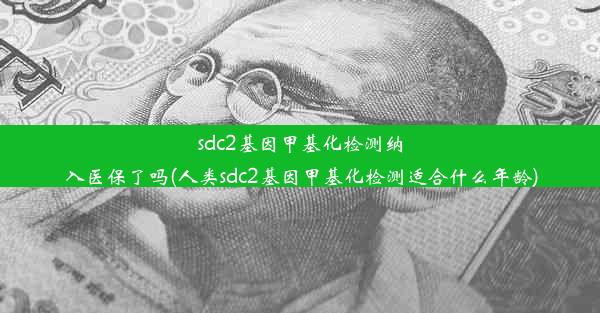 sdc2基因甲基化检测纳入医保了吗(人类sdc2基因甲基化检测适合什么年龄)